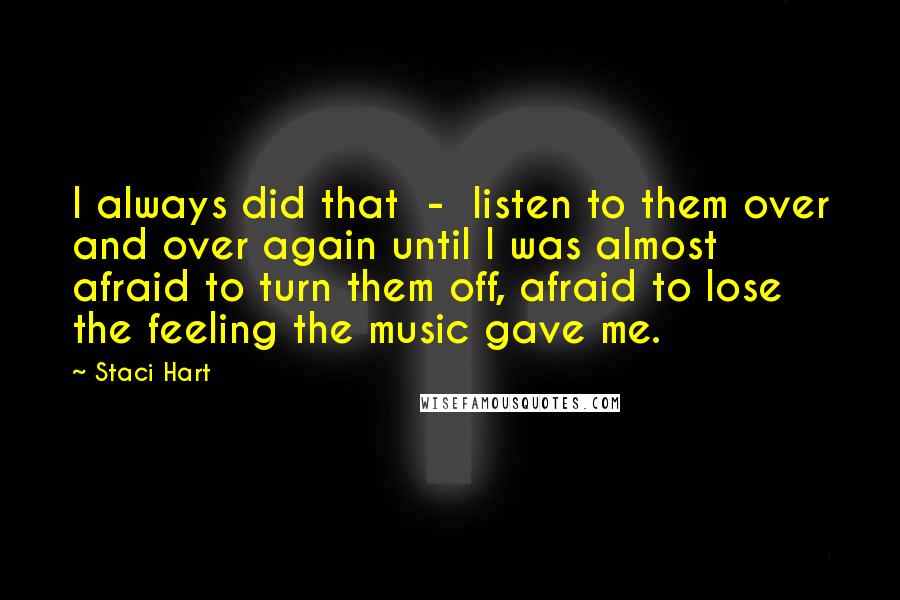 I always did that - listen to them over and over again until I was almost afraid to turn them off, afraid to lose the feeling the music gave me.

~ Staci Hart

WISEFAMOUSQUOTES.COM